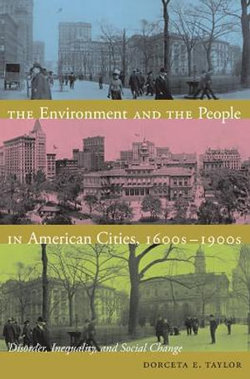 THE Environment AND THE People

IN American Cities, 1600s–1900s

Disorder, Inequality, and Social Change

DORCETA E. TAYLOR